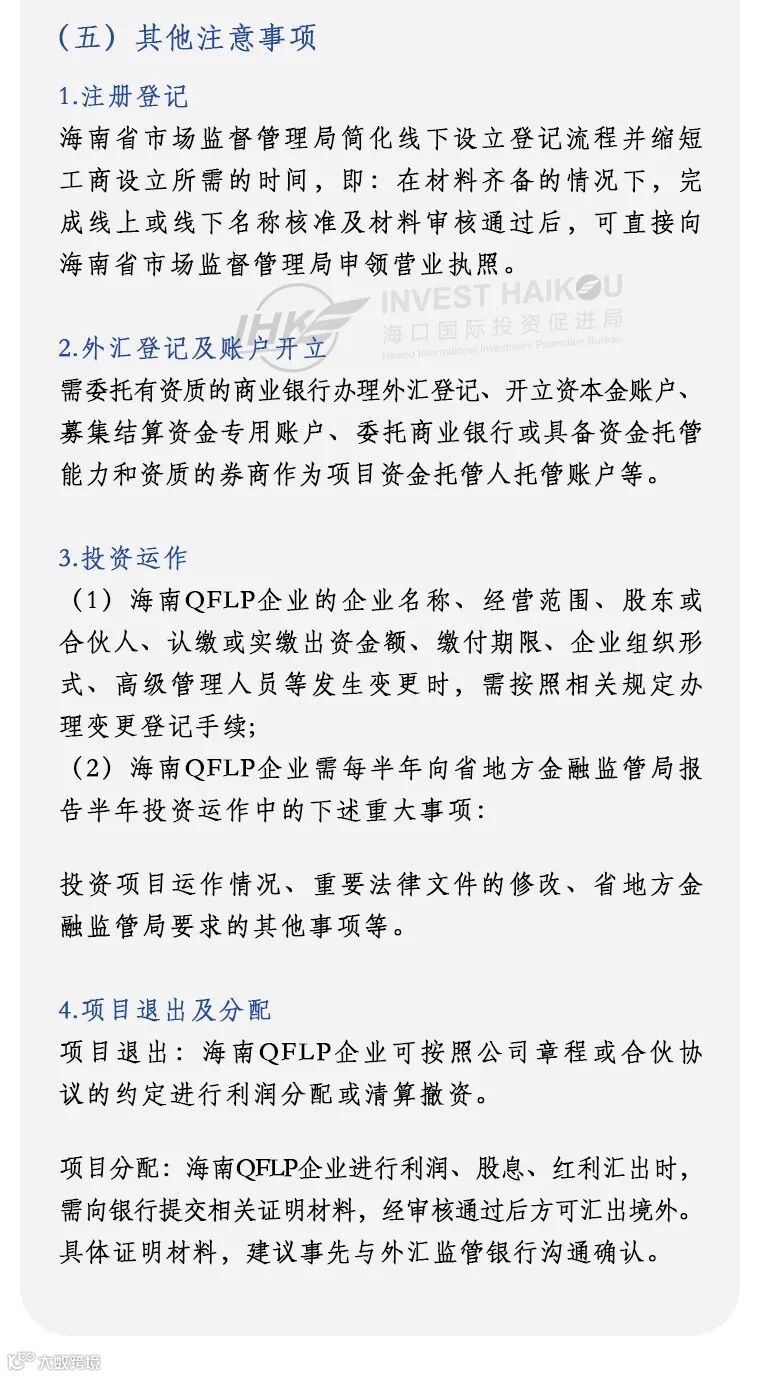 （五）其他注意事项

1.注册登记
海南省市场监督管理局简化线下设立登记流程并缩短工商设立所需的时间，即：在材料齐备的情况下，完成线上或线下名称核准及材料审核通过后，可直接向海南省市场监督管理局申领营业执照。

IHK INVEST HAIKOU 海口国际投资促进局 Haikou International Investment Promotion Bureau

2.外汇登记及账户开立
需委托有资质的商业银行办理外汇登记、开立资本金账户、募集结算资金专用账户、委托商业银行或具备资金托管能力和资质的券商作为项目资金托管人托管账户等。

3.投资运作
（1）海南QFLP企业的企业名称、经营范围、股东或合伙人、认缴或实缴出资金额、缴付期限、企业组织形式、高级管理人员等发生变更时，需按照相关规定办理变更登记手续；
（2）海南QFLP企业需每半年向省地方金融监管局报告半年投资运作中的下述重大事项：

投资项目运作情况、重要法律文件的修改、省地方金融监管局要求的其他事项等。

4.项目退出及分配
项目退出：海南QFLP企业可按照公司章程或合伙协议的约定进行利润分配或清算撤资。

项目分配：海南QFLP企业进行利润、股息、红利汇出时，需向银行提交相关证明材料，经审核通过后方可汇出境外。具体证明材料，建议事先与外汇监管银行沟通确认。

大数跨境